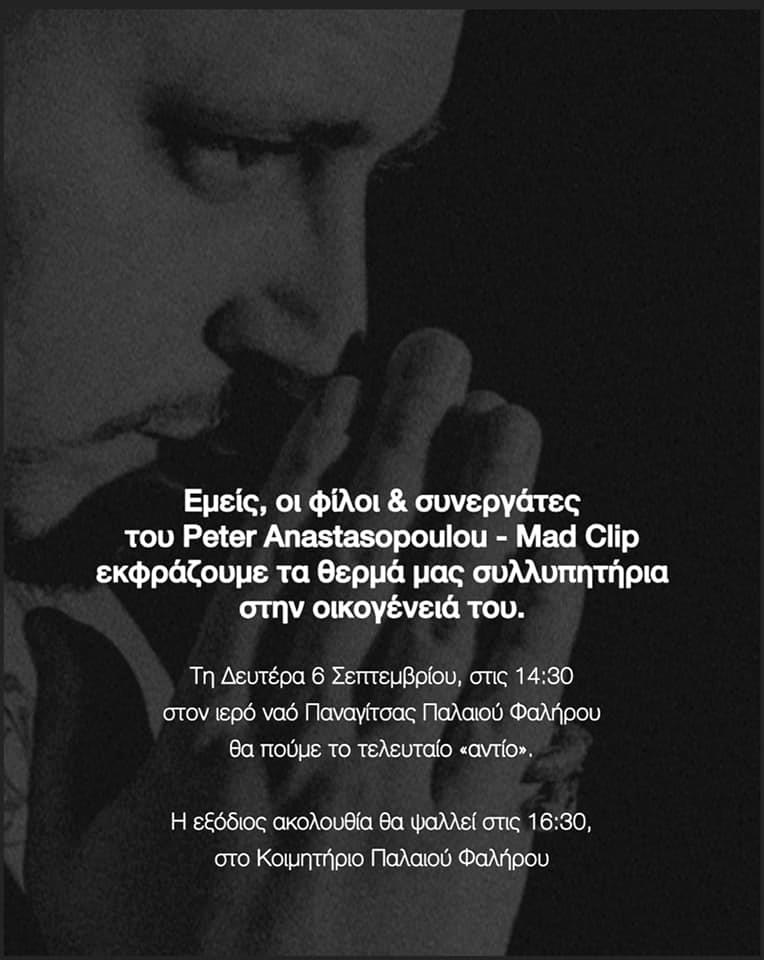 Εμείς, οι φίλοι & συνεργάτες του Peter Anastasopoulou - Mad Clip εκφράζουμε τα θερμά μας συλλυπητήρια στην οικογένειά του.

Τη Δευτέρα 6 Σεπτεμβρίου, στις 14:30 στον ιερό ναό Παναγίτσας Παλαιού Φαλήρου θα πούμε το τελευταίο «αντίο».

Η εξόδιος ακολουθία θα ψαλλεί στις 16:30, στο Κοιμητήριο Παλαιού Φαλήρου